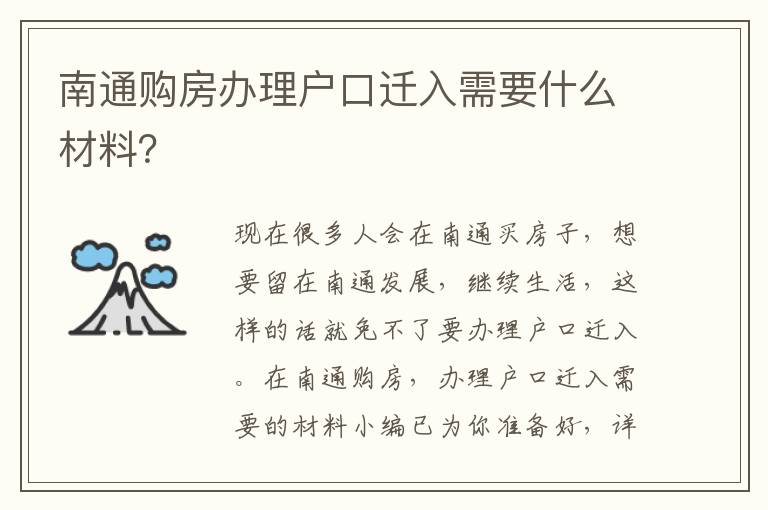 南通购房办理户口迁入需要什么材料?

现在很多人会在南通买房子，想要留在南通发展，继续生活，这样的话就免不了要办理户口迁入。在南通购房，办理户口迁入需要的材料小编已为你准备好，详